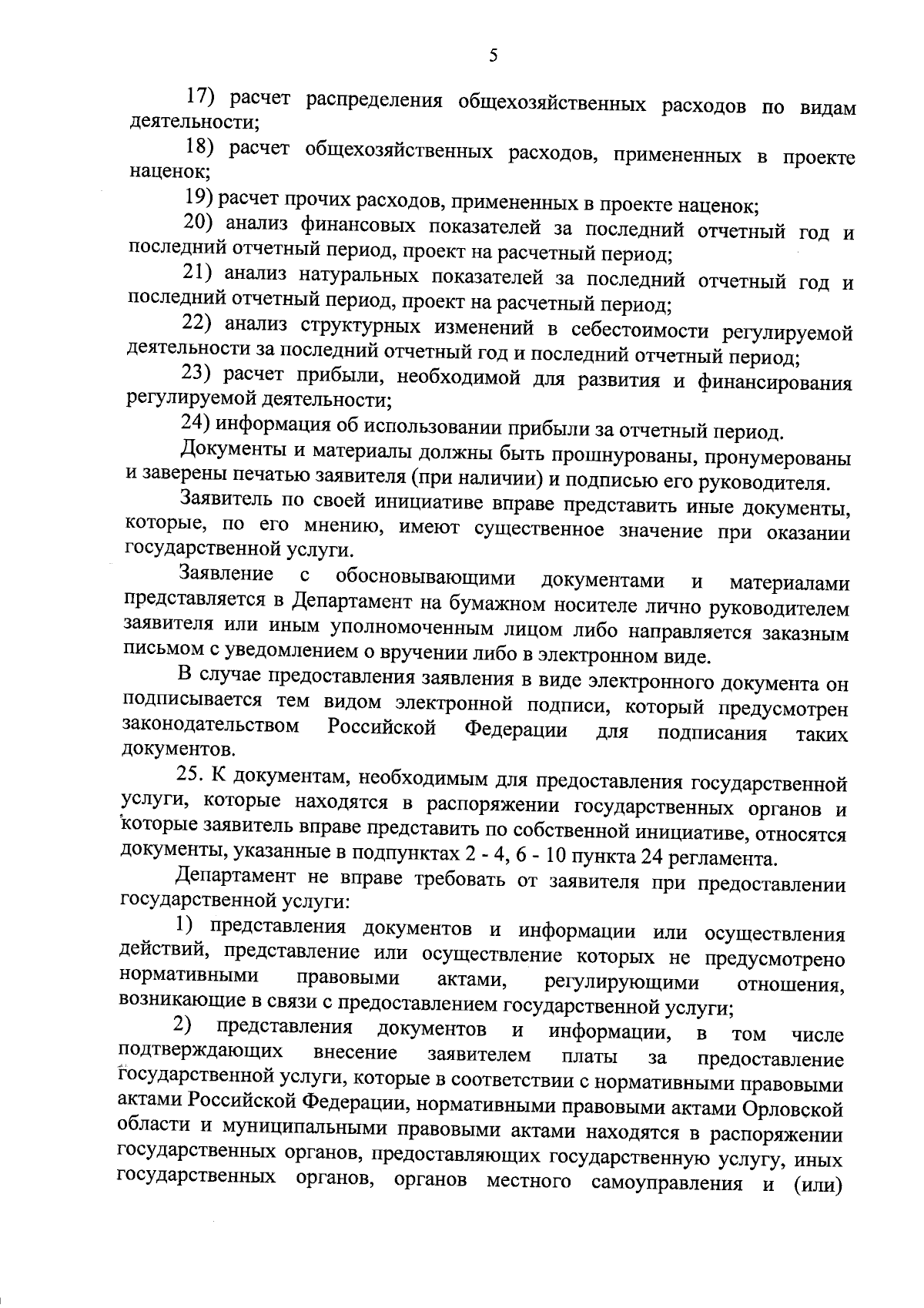 5

17) расчет распределения общехозяйственных расходов по видам деятельности;

18) расчет общехозяйственных расходов, примененных в проекте наценок;

19) расчет прочих расходов, примененных в проекте наценок;

20) анализ финансовых показателей за последний отчетный год и последний отчетный период, проект на расчетный период;

21) анализ натуральных показателей за последний отчетный год и последний отчетный период, проект на расчетный период;

22) анализ структурных изменений в себестоимости регулируемой деятельности за последний отчетный год и последний отчетный период;

23) расчет прибыли, необходимой для развития и финансирования регулируемой деятельности;

24) информация об использовании прибыли за отчетный период.

Документы и материалы должны быть прошнурованы, пронумерованы и заверены печатью заявителя (при наличии) и подписью его руководителя.

Заявитель по своей инициативе вправе представить иные документы, которые, по его мнению, имеют существенное значение при оказании государственной услуги.

Заявление с обосновывающими документами и материалами представляется в Департамент на бумажном носителе лично руководителем заявителя или иным уполномоченным лицом либо направляется заказным письмом с уведомлением о вручении либо в электронном виде.

В случае предоставления заявления в виде электронного документа он подписывается тем видом электронной подписи, который предусмотрен законодательством Российской Федерации для подписания таких документов.

25. К документам, необходимым для предоставления государственной услуги, которые находятся в распоряжении государственных органов и которые заявитель вправе представить по собственной инициативе, относятся документы, указанные в подпунктах 2 - 4, 6 - 10 пункта 24 регламента.

Департамент не вправе требовать от заявителя при предоставлении государственной услуги:

1) представления документов и информации или осуществления действий, представление или осуществление которых не предусмотрено нормативными правовыми актами, регулирующими отношения, возникающие в связи с предоставлением государственной услуги;

2) представления документов и информации, в том числе подтверждающих внесение заявителем платы за предоставление государственной услуги, которые в соответствии с нормативными правовыми актами Российской Федерации, нормативными правовыми актами Орловской области и муниципальными правовыми актами находятся в распоряжении государственных органов, предоставляющих государственную услугу, иных государственных органов, органов местного самоуправления и (или)